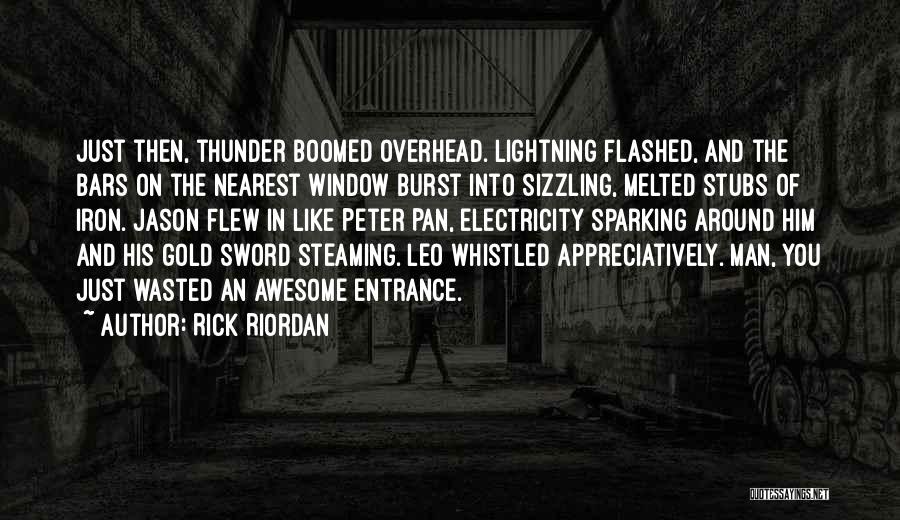 JUST THEN, THUNDER BOOMED OVERHEAD. LIGHTNING FLASHED, AND THE BARS ON THE NEAREST WINDOW BURST INTO SIZZLING, MELTED STUBS OF IRON. JASON FLEW IN LIKE PETER PAN, ELECTRICITY SPARKING AROUND HIM AND HIS GOLD SWORD STEAMING. LEO WHISTLED APPRECIATIVELY. MAN, YOU JUST WASTED AN AWESOME ENTRANCE.
~ AUTHOR: RICK RIORDAN

QUOTESSAYINGS.NET